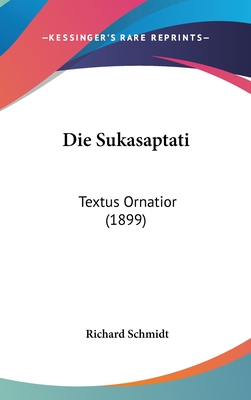 —KESSINGER'S RARE REPRINTS—

Die Sukasaptati

Textus Ornatior
(1899)

Richard Schmidt